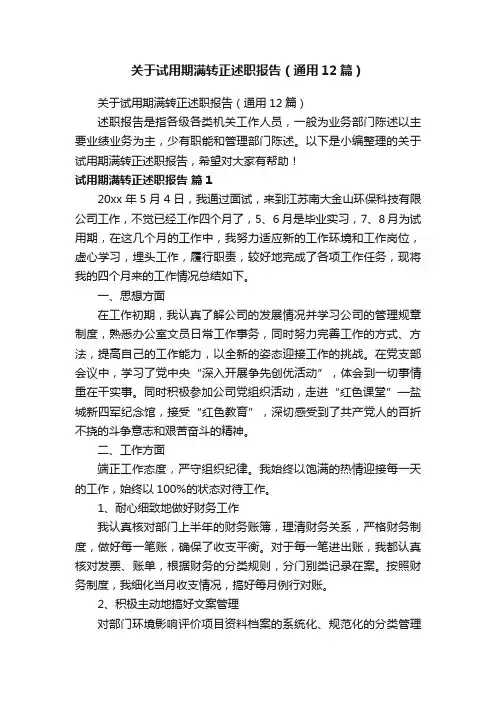 关于试用期满转正述职报告（通用12篇）

关于试用期满转正述职报告（通用12篇）

述职报告是指各级各类机关工作人员，一般为业务部门陈述以主要业绩业务为主，少有职能和管理部门陈述。以下是小编整理的关于试用期满转正述职报告，希望对大家有帮助！

试用期满转正述职报告 篇1

20xx年5月4日，我通过面试，来到江苏南大金山环保科技有限公司工作，不觉已经工作四个月了，5、6月是毕业实习，7、8月为试用期，在这几个月的工作中，我努力适应新的工作环境和工作岗位，虚心学习，埋头工作，履行职责，较好地完成了各项工作任务，现将我的四个月来的工作情况总结如下。

一、思想方面

在工作初期，我认真了解公司的发展情况并学习公司的管理规章制度，熟悉办公室文员日常工作事务，同时努力完善工作的方式、方法，提高自己的工作能力，以全新的姿态迎接工作的挑战。在党支部会议中，学习了党中央“深入开展争先创优活动”，体会到一切事情重在干实事。同时积极参加公司党组织活动，走进“红色课堂”—盐城新四军纪念馆，接受“红色教育”，深切感受到了共产党人的百折不挠的斗争意志和艰苦奋斗的精神。

二、工作方面

端正工作态度，严守组织纪律。我始终以饱满的热情迎接每一天的工作，始终以100%的状态对待工作。

1、耐心细致地做好财务工作

我认真核对部门上半年的财务账簿，理清财务关系，严格财务制度，做好每一笔账，确保了收支平衡。对于每一笔进出账，我都认真核对发票、账单，根据财务的分类规则，分门别类记录在案。按照财务制度，我细化当月收支情况，搞好每月例行对账。

2、积极主动地搞好文案管理

对部门环境影响评价项目资料档案的系统化、规范化的分类管理